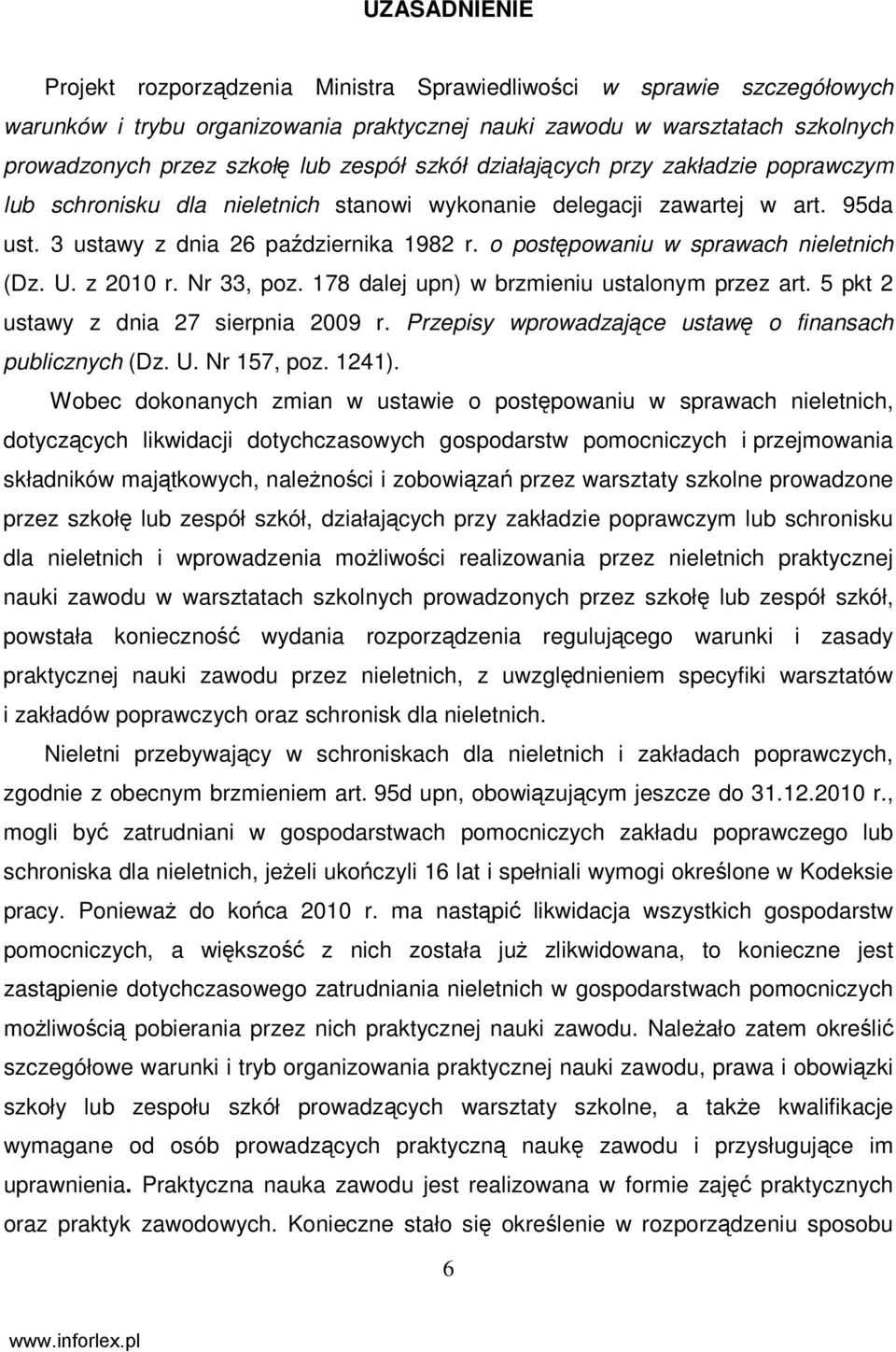 UZASADNIENIE

Projekt rozporządzenia Ministra Sprawiedliwości w sprawie szczegółowych warunków i trybu organizowania praktycznej nauki zawodu w warsztatach szkolnych prowadzonych przez szkołę lub zespół szkół działających przy zakładzie poprawczym lub schronisku dla nieletnich stanowi wykonanie delegacji zawartej w art. 95da ust. 3 ustawy z dnia 26 października 1982 r. o postępowaniu w sprawach nieletnich (Dz. U. z 2010 r. Nr 33, poz. 178 dalej upn) w brzmieniu ustalonym przez art. 5 pkt 2 ustawy z dnia 27 sierpnia 2009 r. Przepisy wprowadzające ustawę o finansach publicznych (Dz. U. Nr 157, poz. 1241).

Wobec dokonanych zmian w ustawie o postępowaniu w sprawach nieletnich, dotyczących likwidacji dotychczasowych gospodarstw pomocniczych i przejmowania składników majątkowych, należności i zobowiązań przez warsztaty szkolne prowadzone przez szkołę lub zespół szkół, działających przy zakładzie poprawczym lub schronisku dla nieletnich i wprowadzenia możliwości realizowania przez nieletnich praktycznej nauki zawodu w warsztatach szkolnych prowadzonych przez szkołę lub zespół szkół, powstała konieczność wydania rozporządzenia regulującego warunki i zasady praktycznej nauki zawodu przez nieletnich, z uwzględnieniem specyfiki warsztatów i zakładów poprawczych oraz schronisk dla nieletnich.

Nieletni przebywający w schroniskach dla nieletnich i zakładach poprawczych, zgodnie z obecnym brzmieniem art. 95d upn, obowiązującym jeszcze do 31.12.2010 r., mogli być zatrudniani w gospodarstwach pomocniczych zakładu poprawczego lub schroniska dla nieletnich, jeżeli ukończyli 16 lat i spełniali wymogi określone w Kodeksie pracy. Ponieważ do końca 2010 r. ma nastąpić likwidacja wszystkich gospodarstw pomocniczych, a większość z nich została już zlikwidowana, to konieczne jest zastąpienie dotychczasowego zatrudniania nieletnich w gospodarstwach pomocniczych możliwością pobierania przez nich praktycznej nauki zawodu. Należało zatem określić szczegółowe warunki i tryb organizowania praktycznej nauki zawodu, prawa i obowiązki szkoły lub zespołu szkół prowadzących warsztaty szkolne, a także kwalifikacje wymagane od osób prowadzących praktyczną naukę zawodu i przysługujące im uprawnienia. Praktyczna nauka zawodu jest realizowana w formie zajęć praktycznych oraz praktyk zawodowych. Konieczne stało się określenie w rozporządzeniu sposobu

6

www.inforlex.pl